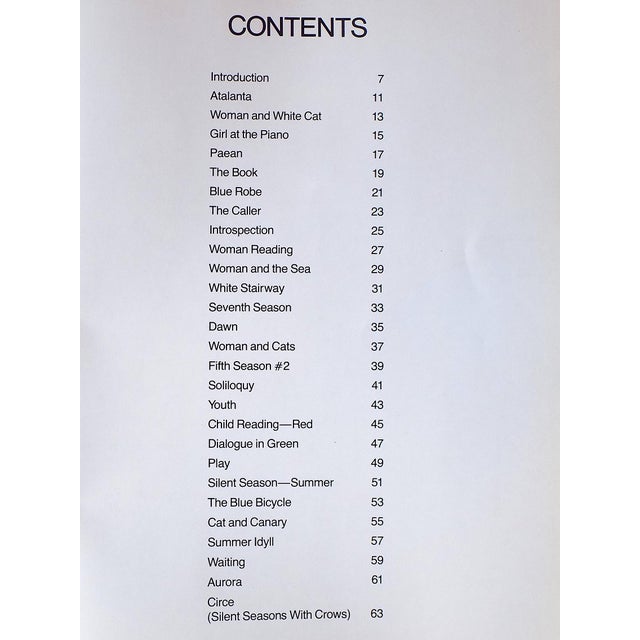 CONTENTS

Introduction 7
Atalanta 11
Woman and White Cat 13
Girl at the Piano 15
Paean 17
The Book 19
Blue Robe 21
The Caller 23
Introspection 25
Woman Reading 27
Woman and the Sea 29
White Stairway 31
Seventh Season 33
Dawn 35
Woman and Cats 37
Fifth Season #2 39
Soliloquy 41
Youth 43
Child Reading—Red 45
Dialogue in Green 47
Play 49
Silent Season—Summer 51
The Blue Bicycle 53
Cat and Canary 55
Summer Idyll 57
Waiting 59
Aurora 61
Circe
(Silent Seasons With Crows) 63